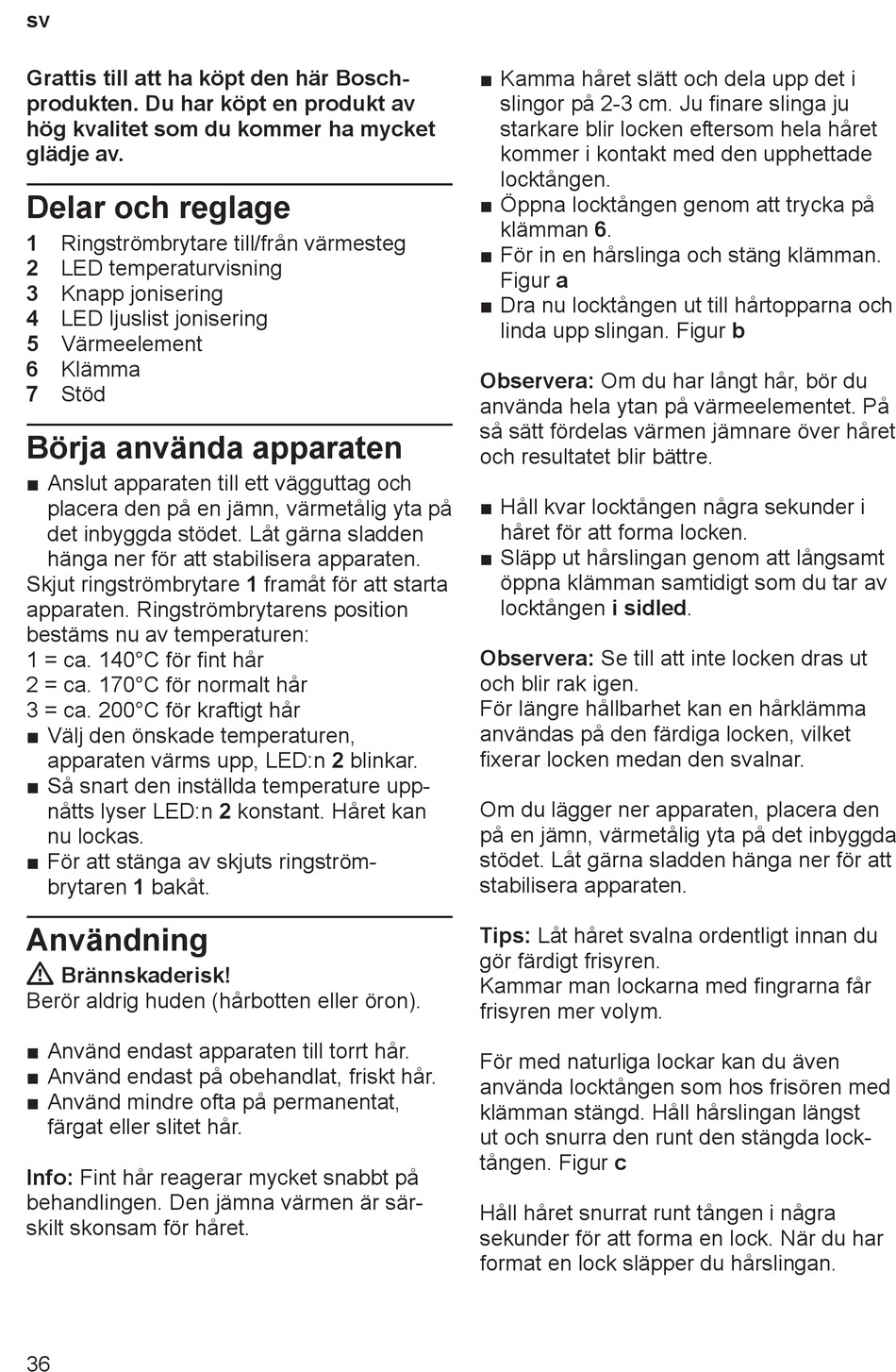 sv

Grattis till att ha köpt den här Boschprodukten. Du har köpt en produkt av hög kvalitet som du kommer ha mycket glädje av.

Delar och reglage

1 Ringströmbrytare till/från värmesteg
2 LED temperaturvisning
3 Knapp jonisering
4 LED ljuslist jonisering
5 Värmeelement
6 Klämma
7 Stöd

Börja använda apparaten

■ Anslut apparaten till ett vägguttag och placera den på en jämn, värmetålig yta på det inbyggda stödet. Låt gärna sladden hänga ner för att stabilisera apparaten.
Skjut ringströmbrytare 1 framåt för att starta apparaten. Ringströmbrytarens position bestäms nu av temperaturen:
1 = ca. 140°C för fint hår
2 = ca. 170°C för normalt hår
3 = ca. 200°C för kraftigt hår
■ Välj den önskade temperaturen, apparaten värms upp, LED:n 2 blinkar.
■ Så snart den inställda temperature uppnåtts lyser LED:n 2 konstant. Håret kan nu lockas.
■ För att stänga av skjuts ringströmbrytaren 1 bakåt.

Användning

⚠ Brännskaderisk!
Berör aldrig huden (hårbotten eller öron).

■ Använd endast apparaten till torrt hår.
■ Använd endast på obehandlat, friskt hår.
■ Använd mindre ofta på permanentat, färgat eller slitet hår.

Info: Fint hår reagerar mycket snabbt på behandlingen. Den jämna värmen är särskilt skonsam för håret.

■ Kamma håret slätt och dela upp det i slingor på 2-3 cm. Ju finare slinga ju starkare blir locken eftersom hela håret kommer i kontakt med den upphettade locktången.
■ Öppna locktången genom att trycka på klämman 6.
■ För in en hårslinga och stäng klämman. Figur a
■ Dra nu locktången ut till hårtopparna och linda upp slingan. Figur b

Observera: Om du har långt hår, bör du använda hela ytan på värmeelementet. På så sätt fördelas värmen jämnare över håret och resultatet blir bättre.

■ Håll kvar locktången några sekunder i håret för att forma locken.
■ Släpp ut hårslingan genom att långsamt öppna klämman samtidigt som du tar av locktången i sidled.

Observera: Se till att inte locken dras ut och blir rak igen.
För längre hållbarhet kan en hårklämma användas på den färdiga locken, vilket fixerar locken medan den svalnar.

Om du lägger ner apparaten, placera den på en jämn, värmetålig yta på det inbyggda stödet. Låt gärna sladden hänga ner för att stabilisera apparaten.

Tips: Låt håret svalna ordentligt innan du gör färdigt frisyren.
Kammar man lockarna med fingrarna får frisyren mer volym.

För med naturliga lockar kan du även använda locktången som hos frisören med klämman stängd. Håll hårslingan längst ut och snurra den runt den stängda locktången. Figur c

Håll håret snurrat runt tången i några sekunder för att forma en lock. När du har format en lock släpper du hårslingan.

36